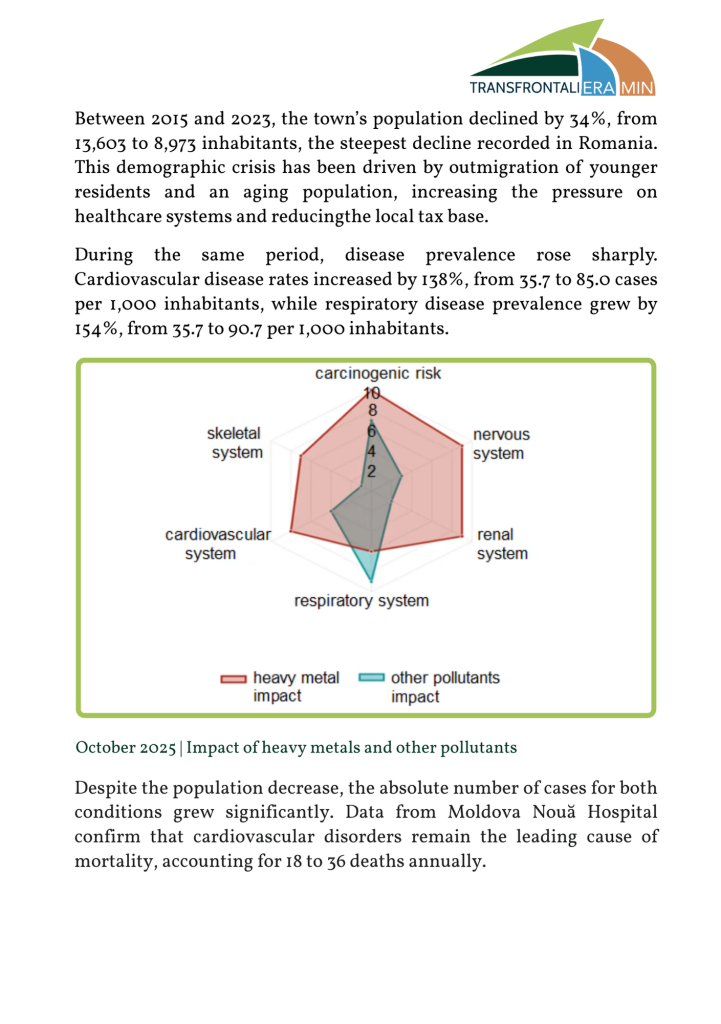 TRANSFRONTALI ERA MIN

Between 2015 and 2023, the town's population declined by 34%, from 13,603 to 8,973 inhabitants, the steepest decline recorded in Romania. This demographic crisis has been driven by outmigration of younger residents and an aging population, increasing the pressure on healthcare systems and reducingthe local tax base.

During the same period, disease prevalence rose sharply. Cardiovascular disease rates increased by 138%, from 35.7 to 85.0 cases per 1,000 inhabitants, while respiratory disease prevalence grew by 154%, from 35.7 to 90.7 per 1,000 inhabitants.

carcinogenic risk
10
8
6
4
2
nervous system
renal system
respiratory system
cardiovascular system
skeletal system

heavy metal impact
other pollutants impact

October 2025 | Impact of heavy metals and other pollutants

Despite the population decrease, the absolute number of cases for both conditions grew significantly. Data from Moldova Nouă Hospital confirm that cardiovascular disorders remain the leading cause of mortality, accounting for 18 to 36 deaths annually.